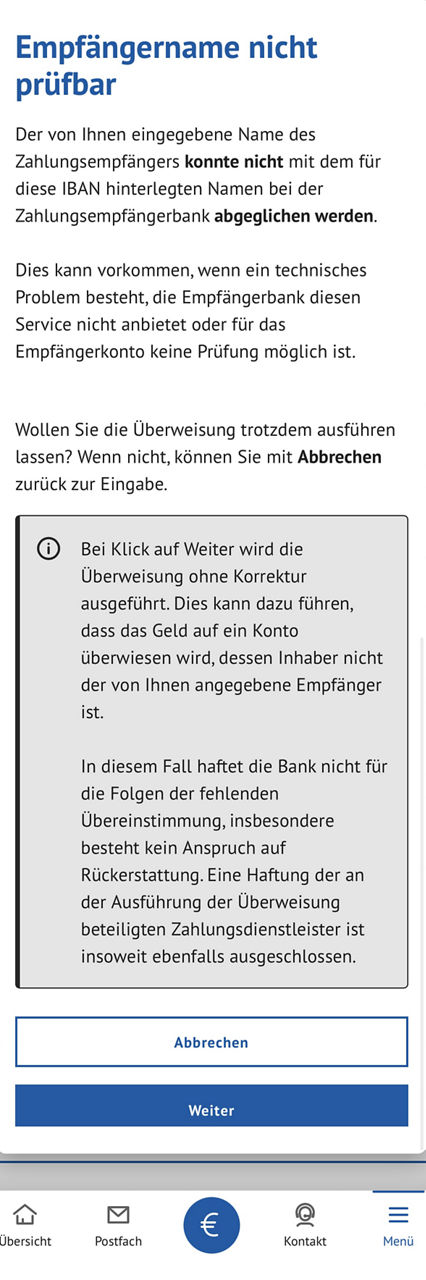 Empfängername nicht prüfbar

Der von Ihnen eingegebene Name des Zahlungsempfängers konnte nicht mit dem für diese IBAN hinterlegten Namen bei der Zahlungsempfängerbank abgeglichen werden.

Dies kann vorkommen, wenn ein technisches Problem besteht, die Empfängerbank diesen Service nicht anbietet oder für das Empfängerkonto keine Prüfung möglich ist.

Wollen Sie die Überweisung trotzdem ausführen lassen? Wenn nicht, können Sie mit Abbrechen zurück zur Eingabe.

Bei Klick auf Weiter wird die Überweisung ohne Korrektur ausgeführt. Dies kann dazu führen, dass das Geld auf ein Konto überwiesen wird, dessen Inhaber nicht der von Ihnen angegebene Empfänger ist.

In diesem Fall haftet die Bank nicht für die Folgen der fehlenden Übereinstimmung, insbesondere besteht kein Anspruch auf Rückerstattung. Eine Haftung der an der Ausführung der Überweisung beteiligten Zahlungsdienstleister ist insoweit ebenfalls ausgeschlossen.

Abbrechen

Weiter

Übersicht Postfach € Kontakt Menü